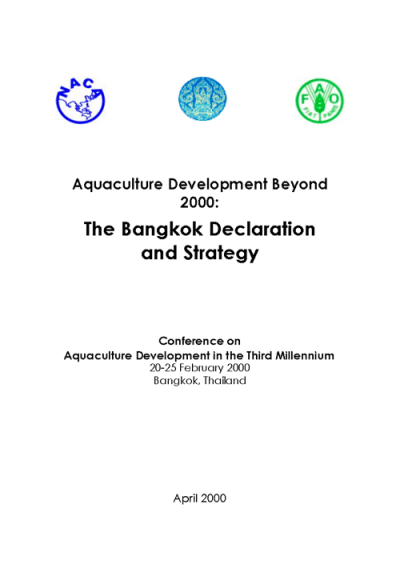 NACA

FAO
FIAT PANIS

Aquaculture Development Beyond 2000:

The Bangkok Declaration and Strategy

Conference on
Aquaculture Development in the Third Millennium
20-25 February 2000
Bangkok, Thailand

April 2000